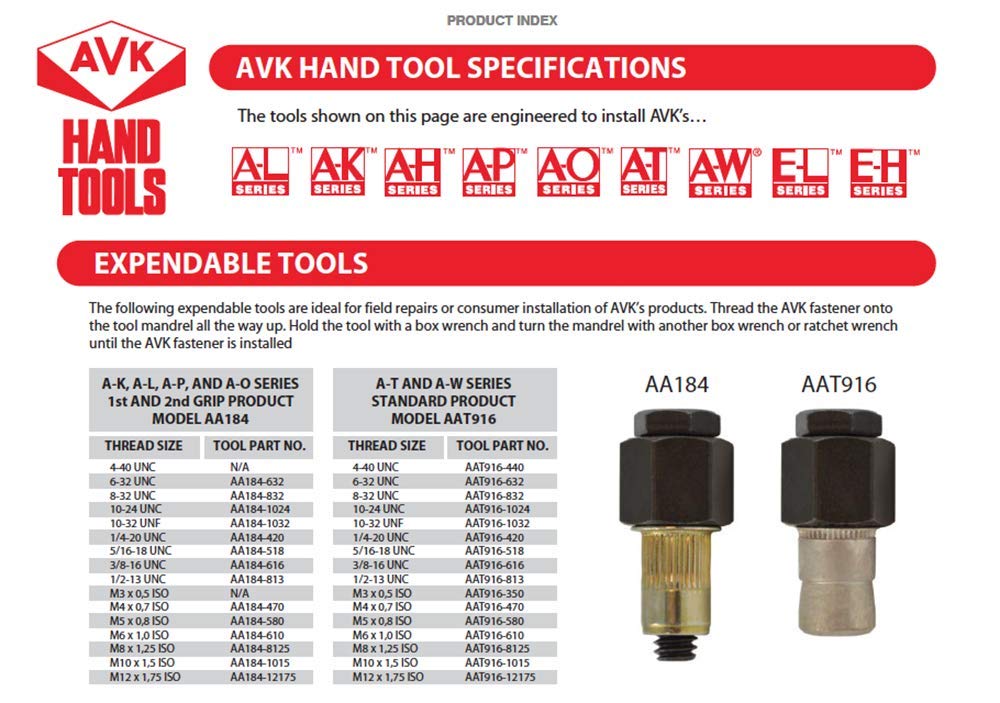 PRODUCT INDEX

AVK
HAND TOOLS

AVK HAND TOOL SPECIFICATIONS

The tools shown on this page are engineered to install AVK's…

A-L™ SERIES A-K™ SERIES A-H™ SERIES A-P™ SERIES A-O™ SERIES A-T™ SERIES A-W® SERIES E-L™ SERIES E-H™ SERIES

EXPENDABLE TOOLS

The following expendable tools are ideal for field repairs or consumer installation of AVK's products. Thread the AVK fastener onto the tool mandrel all the way up. Hold the tool with a box wrench and turn the mandrel with another box wrench or ratchet wrench until the AVK fastener is installed

A-K, A-L, A-P, AND A-O SERIES
1st AND 2nd GRIP PRODUCT
MODEL AA184

| THREAD SIZE | TOOL PART NO. |
|---|---|
| 4-40 UNC | N/A |
| 6-32 UNC | AA184-632 |
| 8-32 UNC | AA184-832 |
| 10-24 UNC | AA184-1024 |
| 10-32 UNF | AA184-1032 |
| 1/4-20 UNC | AA184-420 |
| 5/16-18 UNC | AA184-518 |
| 3/8-16 UNC | AA184-616 |
| 1/2-13 UNC | AA184-813 |
| M3 x 0,5 ISO | N/A |
| M4 x 0,7 ISO | AA184-470 |
| M5 x 0,8 ISO | AA184-580 |
| M6 x 1,0 ISO | AA184-610 |
| M8 x 1,25 ISO | AA184-8125 |
| M10 x 1,5 ISO | AA184-1015 |
| M12 x 1,75 ISO | AA184-12175 |

A-T AND A-W SERIES
STANDARD PRODUCT
MODEL AAT916

| THREAD SIZE | TOOL PART NO. |
|---|---|
| 4-40 UNC | AAT916-440 |
| 6-32 UNC | AAT916-632 |
| 8-32 UNC | AAT916-832 |
| 10-24 UNC | AAT916-1024 |
| 10-32 UNF | AAT916-1032 |
| 1/4-20 UNC | AAT916-420 |
| 5/16-18 UNC | AAT916-518 |
| 3/8-16 UNC | AAT916-616 |
| 1/2-13 UNC | AAT916-813 |
| M3 x 0,5 ISO | AAT916-350 |
| M4 x 0,7 ISO | AAT916-470 |
| M5 x 0,8 ISO | AAT916-580 |
| M6 x 1,0 ISO | AAT916-610 |
| M8 x 1,25 ISO | AAT916-8125 |
| M10 x 1,5 ISO | AAT916-1015 |
| M12 x 1,75 ISO | AAT916-12175 |

AA184

AAT916